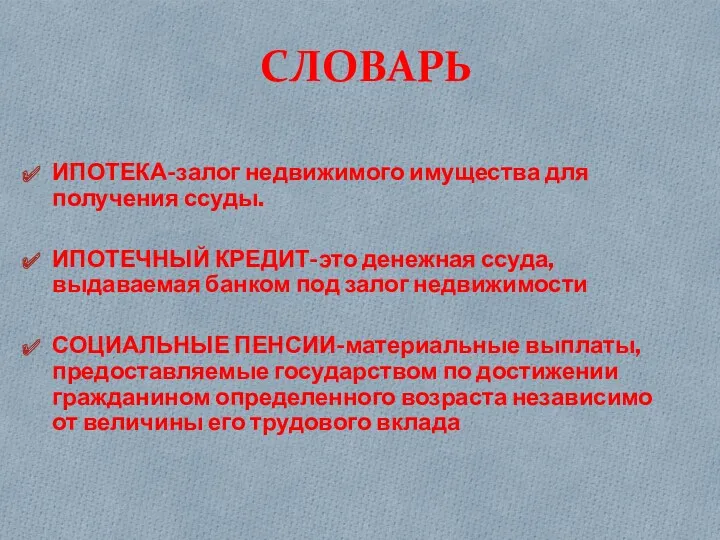 СЛОВАРЬ

ИПОТЕКА-залог недвижимого имущества для получения ссуды.

ИПОТЕЧНЫЙ КРЕДИТ-это денежная ссуда, выдаваемая банком под залог недвижимости

СОЦИАЛЬНЫЕ ПЕНСИИ-материальные выплаты, предоставляемые государством по достижении гражданином определенного возраста независимо от величины его трудового вклада